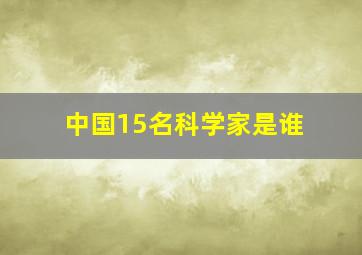 中国15名科学家是谁